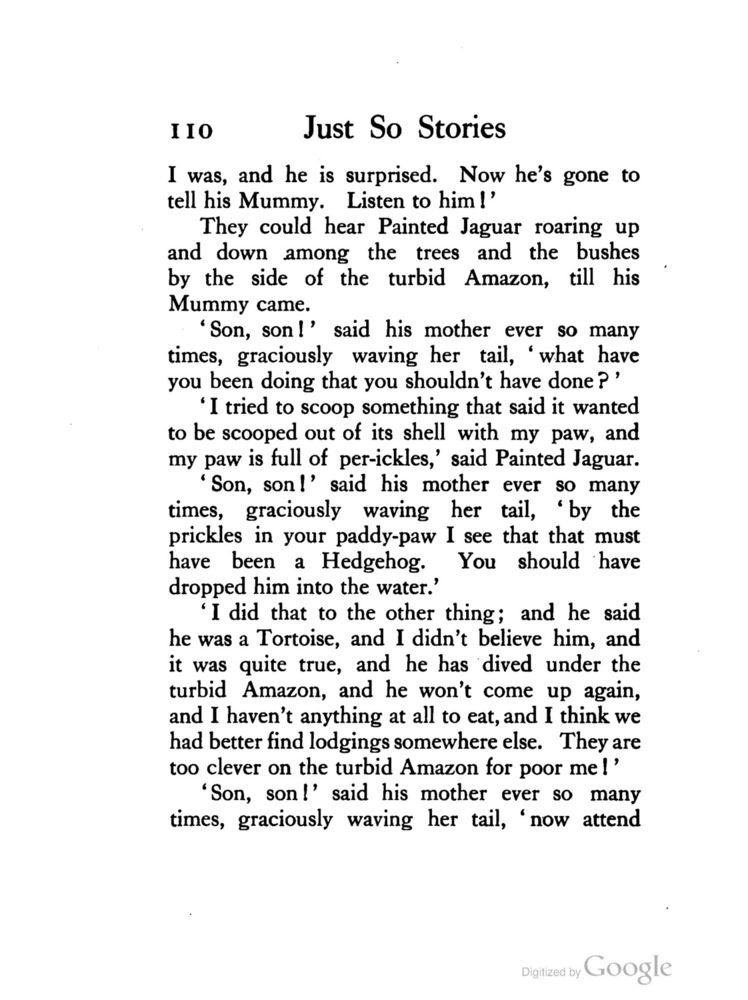 110 Just So Stories

I was, and he is surprised. Now he's gone to tell his Mummy. Listen to him!'

They could hear Painted Jaguar roaring up and down among the trees and the bushes by the side of the turbid Amazon, till his Mummy came.

'Son, son!' said his mother ever so many times, graciously waving her tail, 'what have you been doing that you shouldn't have done?'

'I tried to scoop something that said it wanted to be scooped out of its shell with my paw, and my paw is full of per-ickles,' said Painted Jaguar.

'Son, son!' said his mother ever so many times, graciously waving her tail, 'by the prickles in your paddy-paw I see that that must have been a Hedgehog. You should have dropped him into the water.'

'I did that to the other thing; and he said he was a Tortoise, and I didn't believe him, and it was quite true, and he has dived under the turbid Amazon, and he won't come up again, and I haven't anything at all to eat, and I think we had better find lodgings somewhere else. They are too clever on the turbid Amazon for poor me!'

'Son, son!' said his mother ever so many times, graciously waving her tail, 'now attend

Digitized by Google